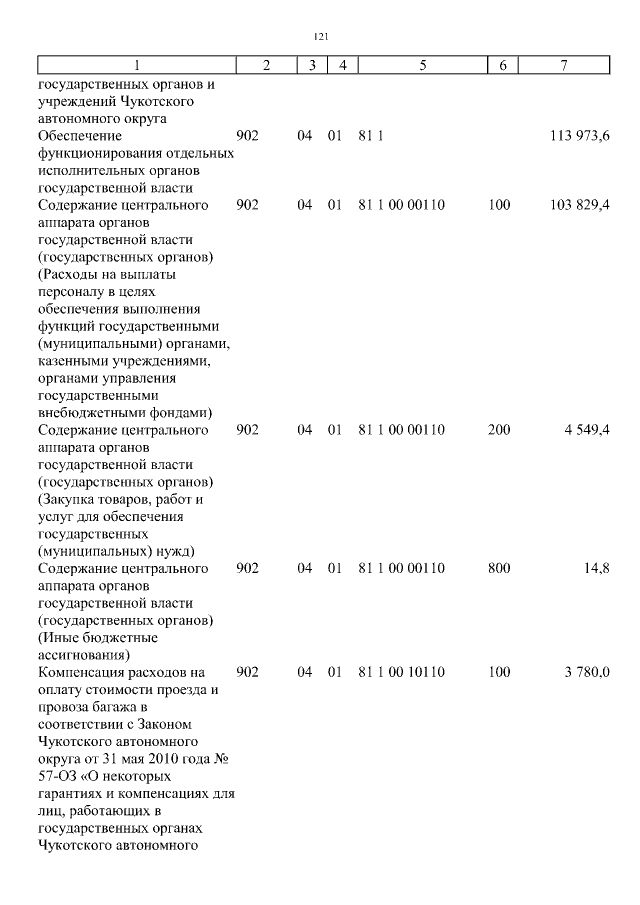 121

| 1 | 2 | 3 | 4 | 5 | 6 | 7 |
|---|---|---|---|---|---|---|
| государственных органов и учреждений Чукотского автономного округа | | | | | | |
| Обеспечение функционирования отдельных исполнительных органов государственной власти | 902 | 04 | 01 | 81 1 | | 113 973,6 |
| Содержание центрального аппарата органов государственной власти (государственных органов) (Расходы на выплаты персоналу в целях обеспечения выполнения функций государственными (муниципальными) органами, казенными учреждениями, органами управления государственными внебюджетными фондами) | 902 | 04 | 01 | 81 1 00 00110 | 100 | 103 829,4 |
| Содержание центрального аппарата органов государственной власти (государственных органов) (Закупка товаров, работ и услуг для обеспечения государственных (муниципальных) нужд) | 902 | 04 | 01 | 81 1 00 00110 | 200 | 4 549,4 |
| Содержание центрального аппарата органов государственной власти (государственных органов) (Иные бюджетные ассигнования) | 902 | 04 | 01 | 81 1 00 00110 | 800 | 14,8 |
| Компенсация расходов на оплату стоимости проезда и провоза багажа в соответствии с Законом Чукотского автономного округа от 31 мая 2010 года № 57-ОЗ «О некоторых гарантиях и компенсациях для лиц, работающих в государственных органах Чукотского автономного | 902 | 04 | 01 | 81 1 00 10110 | 100 | 3 780,0 |